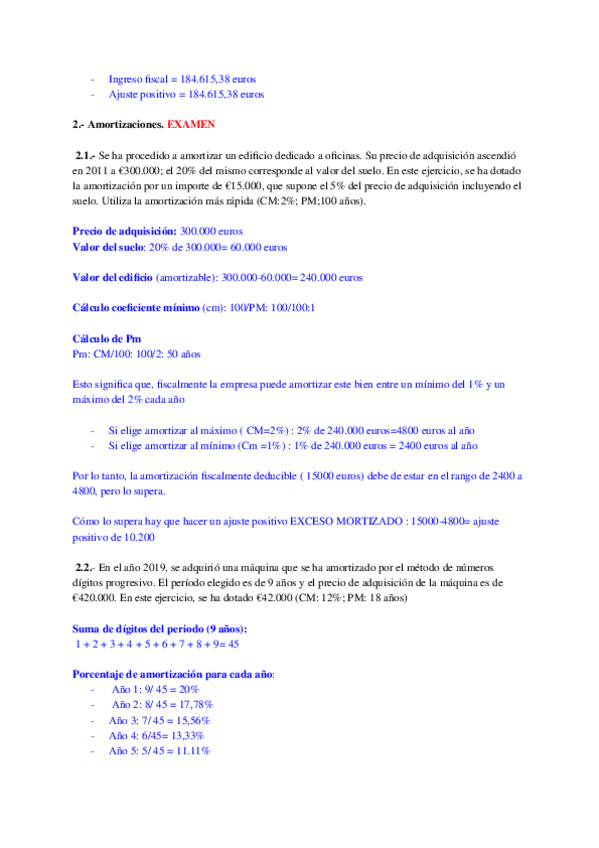 - Ingreso fiscal = 184.615,38 euros
- Ajuste positivo = 184.615,38 euros

2.- Amortizaciones. EXAMEN

2.1.- Se ha procedido a amortizar un edificio dedicado a oficinas. Su precio de adquisición ascendió en 2011 a €300.000; el 20% del mismo corresponde al valor del suelo. En este ejercicio, se ha dotado la amortización por un importe de €15.000, que supone el 5% del precio de adquisición incluyendo el suelo. Utiliza la amortización más rápida (CM:2%; PM;100 años).

Precio de adquisición: 300.000 euros
Valor del suelo: 20% de 300.000= 60.000 euros

Valor del edificio (amortizable): 300.000-60.000= 240.000 euros

Cálculo coeficiente mínimo (cm): 100/PM: 100/100:1

Cálculo de Pm
Pm: CM/100: 100/2: 50 años

Esto significa que, fiscalmente la empresa puede amortizar este bien entre un mínimo del 1% y un máximo del 2% cada año

- Si elige amortizar al máximo ( CM=2%) : 2% de 240.000 euros=4800 euros al año
- Si elige amortizar al mínimo (Cm =1%) : 1% de 240.000 euros = 2400 euros al año

Por lo tanto, la amortización fiscalmente deducible ( 15000 euros) debe de estar en el rango de 2400 a 4800, pero lo supera.

Cómo lo supera hay que hacer un ajuste positivo EXCESO MORTIZADO : 15000-4800= ajuste positivo de 10.200

2.2.- En el año 2019, se adquirió una máquina que se ha amortizado por el método de números dígitos progresivo. El período elegido es de 9 años y el precio de adquisición de la máquina es de €420.000. En este ejercicio, se ha dotado €42.000 (CM: 12%; PM: 18 años)

Suma de dígitos del periodo (9 años):
1 + 2 + 3 + 4 + 5 + 6 + 7 + 8 + 9= 45

Porcentaje de amortización para cada año:
- Año 1: 9/ 45 = 20%
- Año 2: 8/ 45 = 17,78%
- Año 3: 7/ 45 = 15,56%
- Año 4: 6/45= 13,33%
- Año 5: 5/ 45 = 11.11%